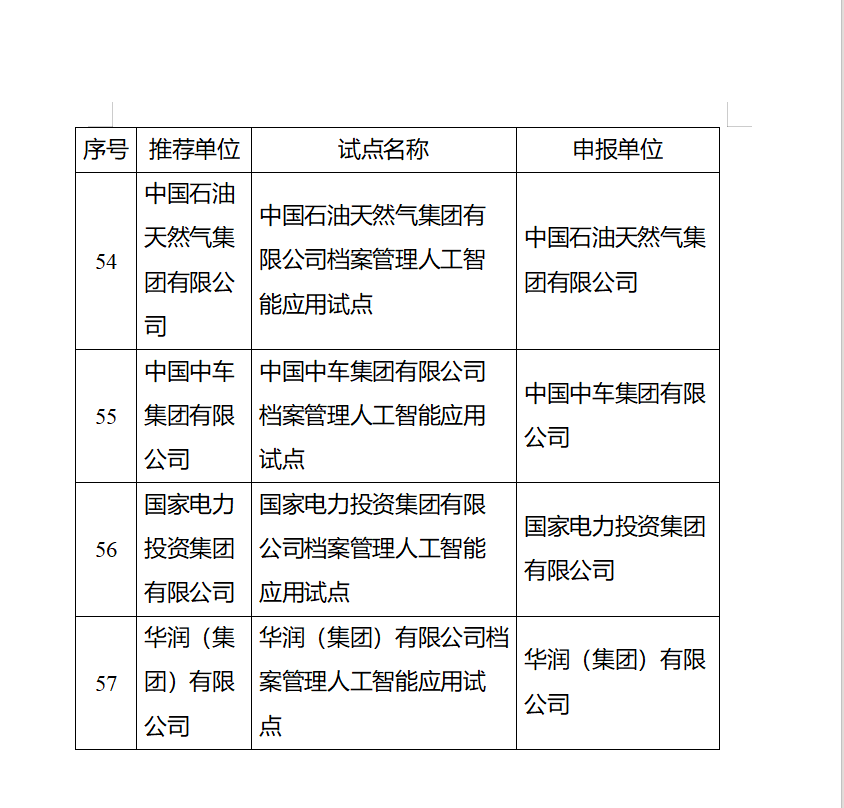 | 序号 | 推荐单位 | 试点名称 | 申报单位 |
|---|---|---|---|
| 54 | 中国石油天然气集团有限公司 | 中国石油天然气集团有限公司档案管理人工智能应用试点 | 中国石油天然气集团有限公司 |
| 55 | 中国中车集团有限公司 | 中国中车集团有限公司档案管理人工智能应用试点 | 中国中车集团有限公司 |
| 56 | 国家电力投资集团有限公司 | 国家电力投资集团有限公司档案管理人工智能应用试点 | 国家电力投资集团有限公司 |
| 57 | 华润（集团）有限公司 | 华润（集团）有限公司档案管理人工智能应用试点 | 华润（集团）有限公司 |